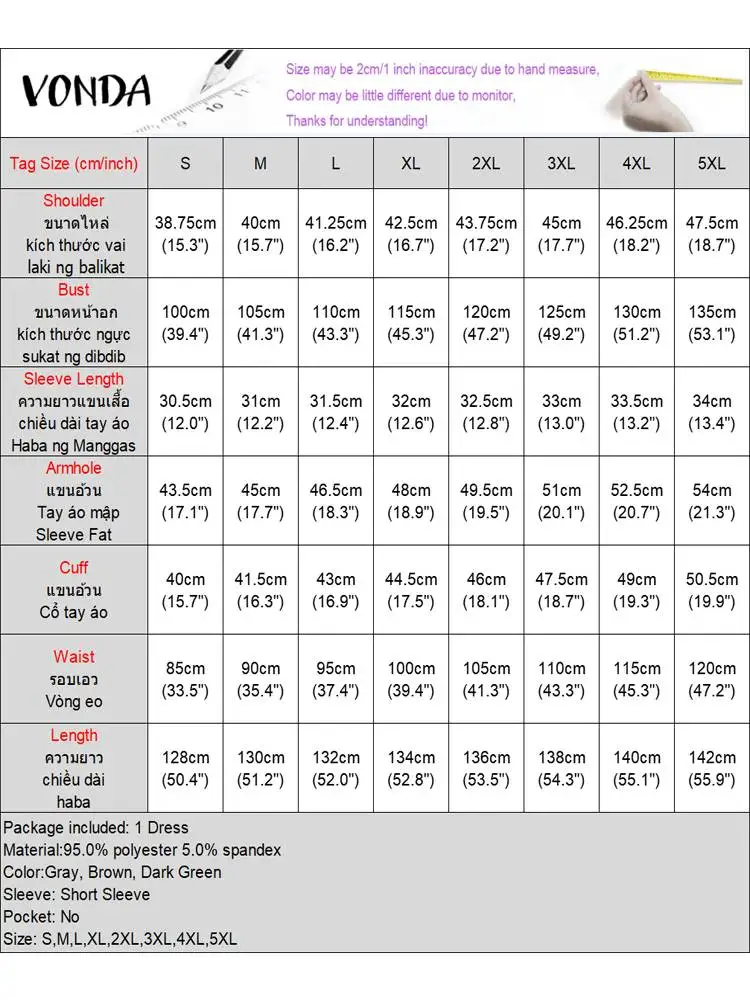 VONDA

Size may be 2cm/1 inch inaccuracy due to hand measure,
Color may be little different due to monitor,
Thanks for understanding!

| Tag Size (cm/inch) | S | M | L | XL | 2XL | 3XL | 4XL | 5XL |
|---|---|---|---|---|---|---|---|---|
| Shoulder ขนาดไหล่ kích thước vai laki ng balikat | 38.75cm (15.3") | 40cm (15.7") | 41.25cm (16.2") | 42.5cm (16.7") | 43.75cm (17.2") | 45cm (17.7") | 46.25cm (18.2") | 47.5cm (18.7") |
| Bust ขนาดหน้าอก kích thước ngực sukat ng dibdib | 100cm (39.4") | 105cm (41.3") | 110cm (43.3") | 115cm (45.3") | 120cm (47.2") | 125cm (49.2") | 130cm (51.2") | 135cm (53.1") |
| Sleeve Length ความยาวแขนเสื้อ chiều dài tay áo Haba ng Manggas | 30.5cm (12.0") | 31cm (12.2") | 31.5cm (12.4") | 32cm (12.6") | 32.5cm (12.8") | 33cm (13.0") | 33.5cm (13.2") | 34cm (13.4") |
| Armhole แขนอ้วน Tay áo mập Sleeve Fat | 43.5cm (17.1") | 45cm (17.7") | 46.5cm (18.3") | 48cm (18.9") | 49.5cm (19.5") | 51cm (20.1") | 52.5cm (20.7") | 54cm (21.3") |
| Cuff แขนอ้วน Cổ tay áo | 40cm (15.7") | 41.5cm (16.3") | 43cm (16.9") | 44.5cm (17.5") | 46cm (18.1") | 47.5cm (18.7") | 49cm (19.3") | 50.5cm (19.9") |
| Waist รอบเอว Vòng eo | 85cm (33.5") | 90cm (35.4") | 95cm (37.4") | 100cm (39.4") | 105cm (41.3") | 110cm (43.3") | 115cm (45.3") | 120cm (47.2") |
| Length ความยาว chiều dài haba | 128cm (50.4") | 130cm (51.2") | 132cm (52.0") | 134cm (52.8") | 136cm (53.5") | 138cm (54.3") | 140cm (55.1") | 142cm (55.9") |

Package included: 1 Dress
Material:95.0% polyester 5.0% spandex
Color:Gray, Brown, Dark Green
Sleeve: Short Sleeve
Pocket: No
Size: S,M,L,XL,2XL,3XL,4XL,5XL